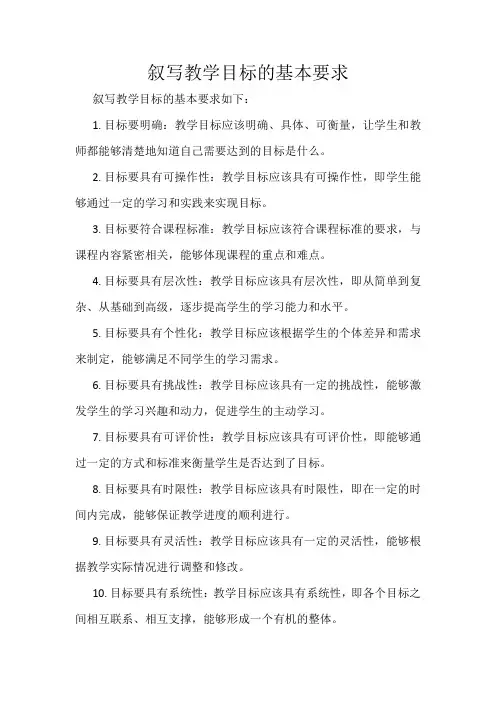 叙写教学目标的基本要求

叙写教学目标的基本要求如下：

1. 目标要明确：教学目标应该明确、具体、可衡量，让学生和教师都能够清楚地知道自己需要达到的目标是什么。

2. 目标要具有可操作性：教学目标应该具有可操作性，即学生能够通过一定的学习和实践来实现目标。

3. 目标要符合课程标准：教学目标应该符合课程标准的要求，与课程内容紧密相关，能够体现课程的重点和难点。

4. 目标要具有层次性：教学目标应该具有层次性，即从简单到复杂、从基础到高级，逐步提高学生的学习能力和水平。

5. 目标要具有个性化：教学目标应该根据学生的个体差异和需求来制定，能够满足不同学生的学习需求。

6. 目标要具有挑战性：教学目标应该具有一定的挑战性，能够激发学生的学习兴趣和动力，促进学生的主动学习。

7. 目标要具有可评价性：教学目标应该具有可评价性，即能够通过一定的方式和标准来衡量学生是否达到了目标。

8. 目标要具有时限性：教学目标应该具有时限性，即在一定的时间内完成，能够保证教学进度的顺利进行。

9. 目标要具有灵活性：教学目标应该具有一定的灵活性，能够根据教学实际情况进行调整和修改。

10. 目标要具有系统性：教学目标应该具有系统性，即各个目标之间相互联系、相互支撑，能够形成一个有机的整体。